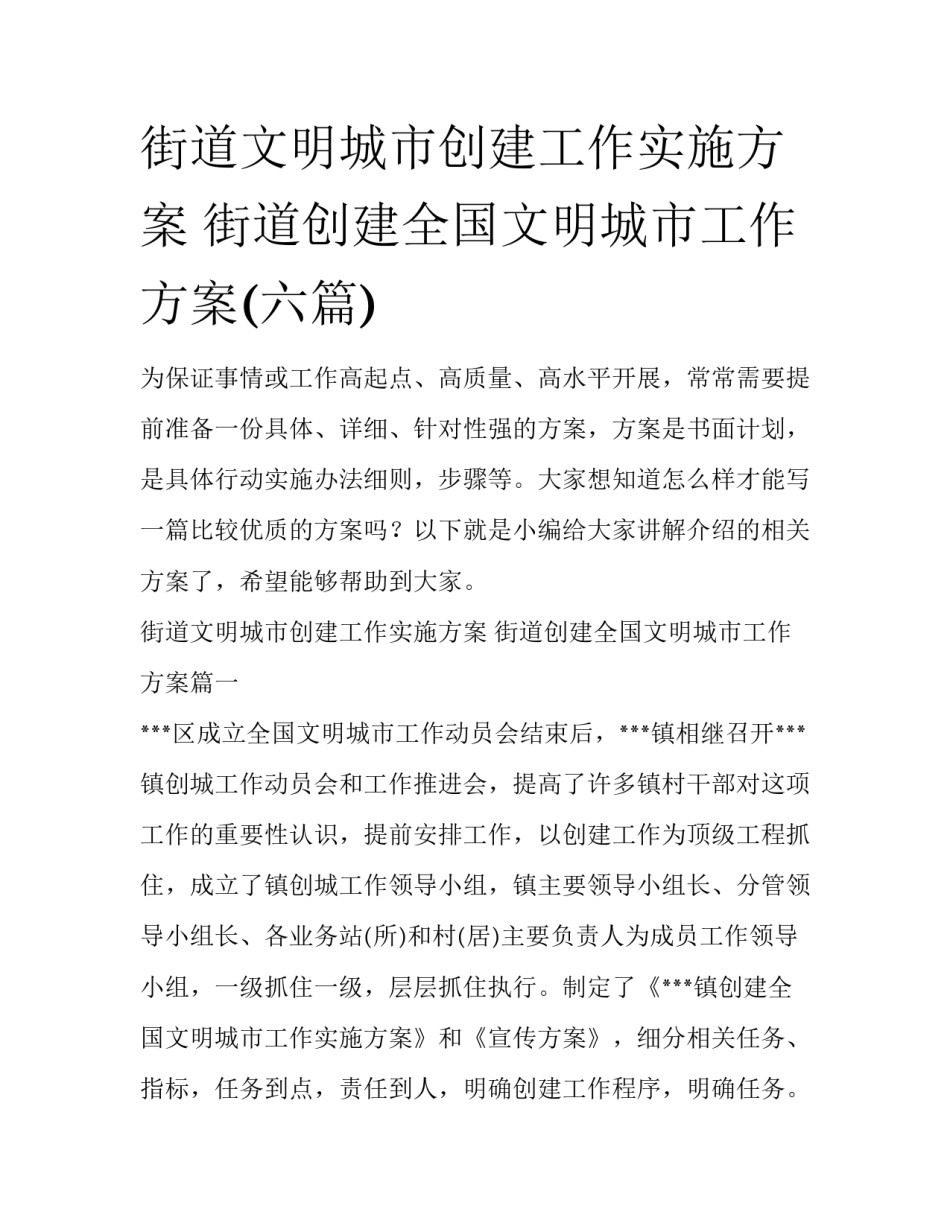 街道文明城市创建工作实施方案 街道创建全国文明城市工作方案(六篇)

为保证事情或工作高起点、高质量、高水平开展，常常需要提前准备一份具体、详细、针对性强的方案，方案是书面计划，是具体行动实施办法细则，步骤等。大家想知道怎么样才能写一篇比较优质的方案吗？以下就是小编给大家讲解介绍的相关方案了，希望能够帮助到大家。

街道文明城市创建工作实施方案 街道创建全国文明城市工作方案篇一

***区成立全国文明城市工作动员会结束后，***镇相继召开***镇创城工作动员会和工作推进会，提高了许多镇村干部对这项工作的重要性认识，提前安排工作，以创建工作为顶级工程抓住，成立了镇创城工作领导小组，镇主要领导小组长、分管领导小组长、各业务站(所)和村(居)主要负责人为成员工作领导小组，一级抓住一级，层层抓住执行。制定了《***镇创建全国文明城市工作实施方案》和《宣传方案》，细分相关任务、指标，任务到点，责任到人，明确创建工作程序，明确任务。